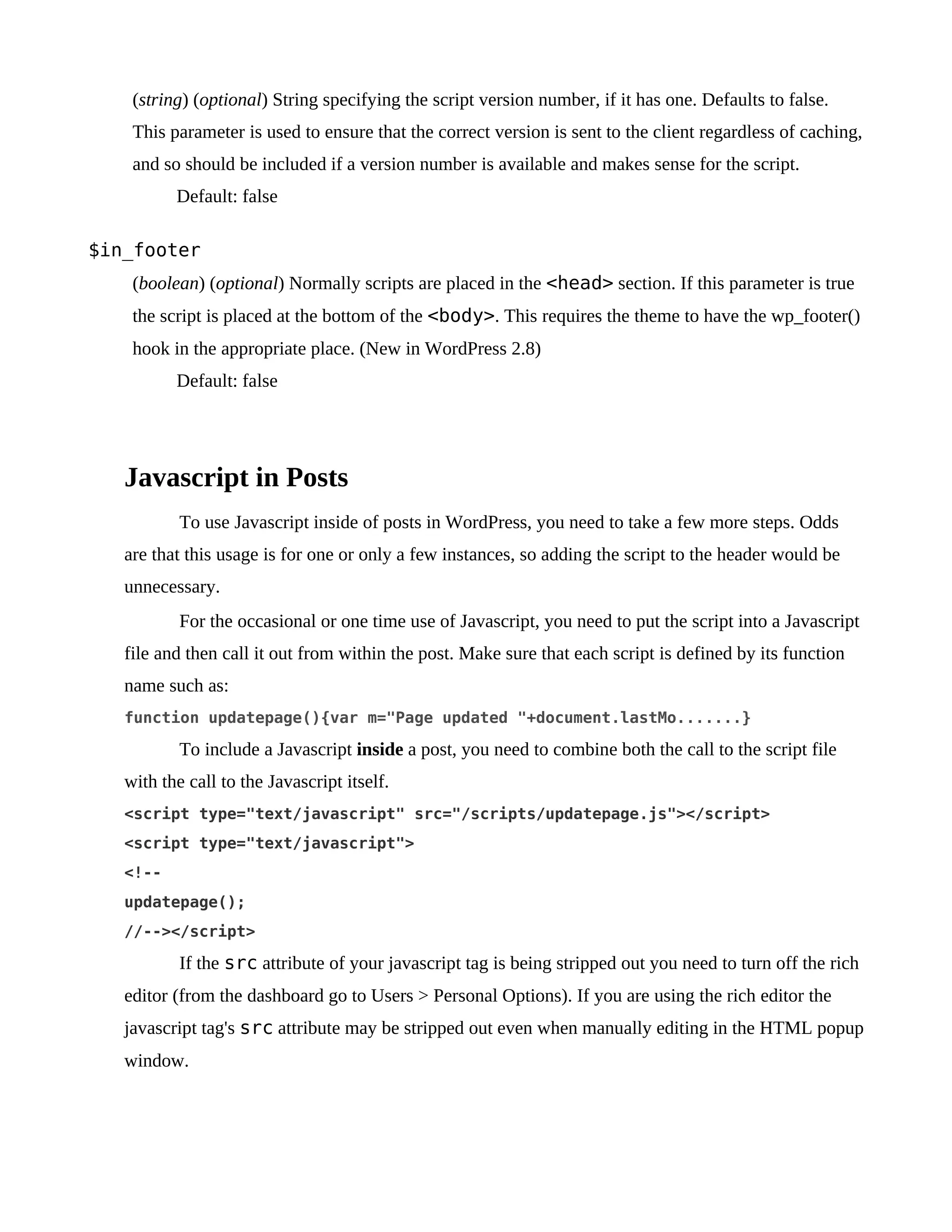 (string) (optional) String specifying the script version number, if it has one. Defaults to false. This parameter is used to ensure that the correct version is sent to the client regardless of caching, and so should be included if a version number is available and makes sense for the script.

Default: false

$in_footer

(boolean) (optional) Normally scripts are placed in the <head> section. If this parameter is true the script is placed at the bottom of the <body>. This requires the theme to have the wp_footer() hook in the appropriate place. (New in WordPress 2.8)

Default: false

Javascript in Posts

To use Javascript inside of posts in WordPress, you need to take a few more steps. Odds are that this usage is for one or only a few instances, so adding the script to the header would be unnecessary.

For the occasional or one time use of Javascript, you need to put the script into a Javascript file and then call it out from within the post. Make sure that each script is defined by its function name such as:

function updatepage(){var m="Page updated "+document.lastMo.......}

To include a Javascript inside a post, you need to combine both the call to the script file with the call to the Javascript itself.

<script type="text/javascript" src="/scripts/updatepage.js"></script>
<script type="text/javascript">
<!--
updatepage();
//--></script>

If the src attribute of your javascript tag is being stripped out you need to turn off the rich editor (from the dashboard go to Users > Personal Options). If you are using the rich editor the javascript tag's src attribute may be stripped out even when manually editing in the HTML popup window.